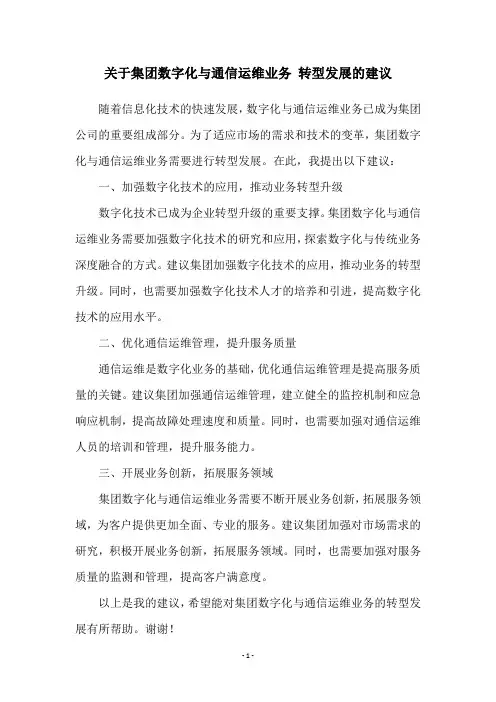 关于集团数字化与通信运维业务 转型发展的建议

随着信息化技术的快速发展，数字化与通信运维业务已成为集团公司的重要组成部分。为了适应市场的需求和技术的变革，集团数字化与通信运维业务需要进行转型发展。在此，我提出以下建议：

一、加强数字化技术的应用，推动业务转型升级

数字化技术已成为企业转型升级的重要支撑。集团数字化与通信运维业务需要加强数字化技术的研究和应用，探索数字化与传统业务深度融合的方式。建议集团加强数字化技术的应用，推动业务的转型升级。同时，也需要加强数字化技术人才的培养和引进，提高数字化技术的应用水平。

二、优化通信运维管理，提升服务质量

通信运维是数字化业务的基础，优化通信运维管理是提高服务质量的关键。建议集团加强通信运维管理，建立健全的监控机制和应急响应机制，提高故障处理速度和质量。同时，也需要加强对通信运维人员的培训和管理，提升服务能力。

三、开展业务创新，拓展服务领域

集团数字化与通信运维业务需要不断开展业务创新，拓展服务领域，为客户提供更加全面、专业的服务。建议集团加强对市场需求的研究，积极开展业务创新，拓展服务领域。同时，也需要加强对服务质量的监测和管理，提高客户满意度。

以上是我的建议，希望能对集团数字化与通信运维业务的转型发展有所帮助。谢谢！

- 1 -